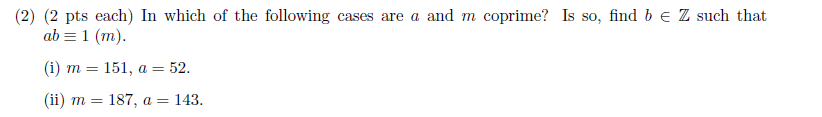 (2) (2 pts each) In which of the following cases are $a$ and $m$ coprime? Is so, find $b \in \mathbb{Z}$ such that $ab \equiv 1$ $(m)$.

(i) $m = 151$, $a = 52$.

(ii) $m = 187$, $a = 143$.